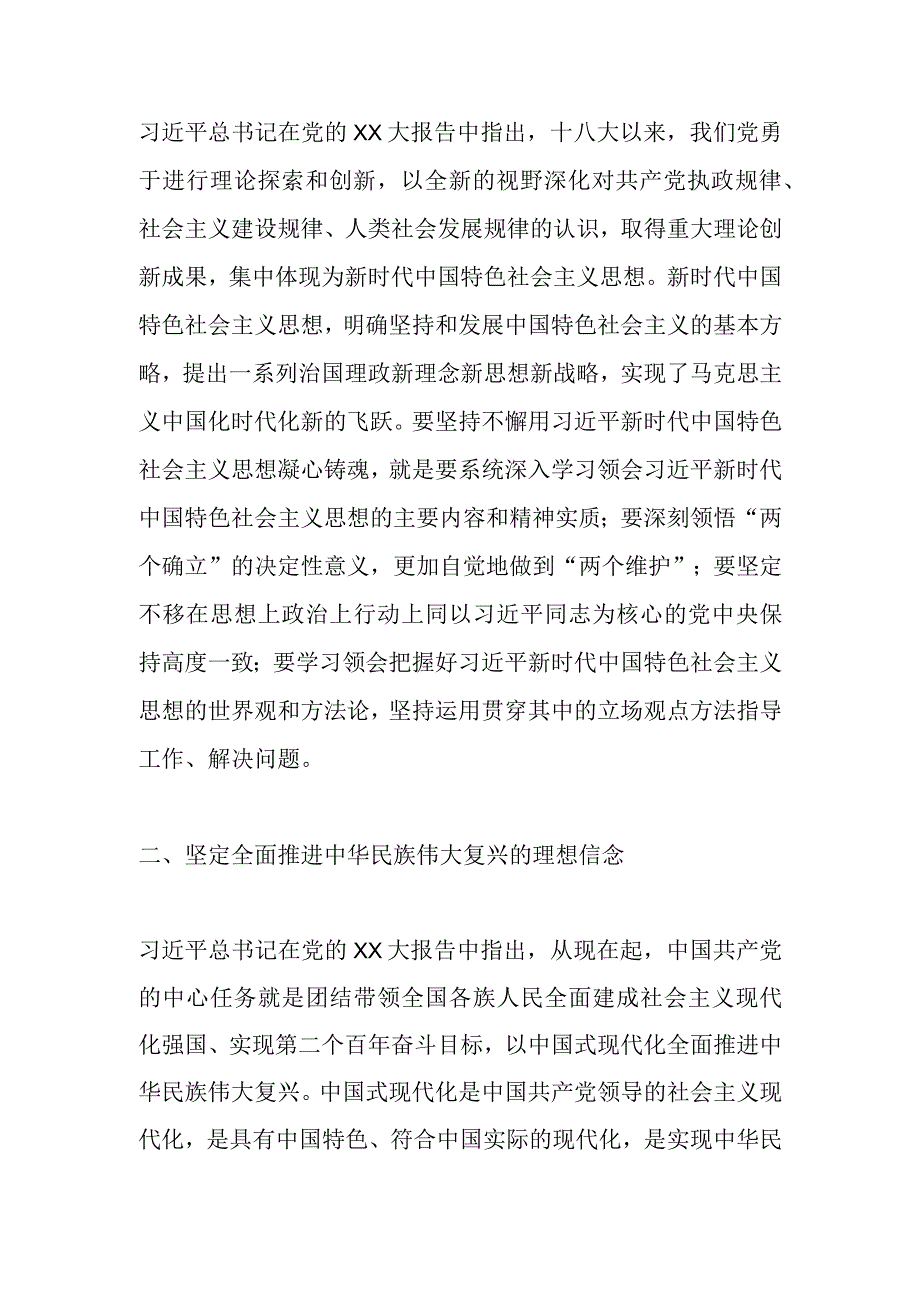 习近平总书记在党的XX大报告中指出，十八大以来，我们党勇于进行理论探索和创新，以全新的视野深化对共产党执政规律、社会主义建设规律、人类社会发展规律的认识，取得重大理论创新成果，集中体现为新时代中国特色社会主义思想。新时代中国特色社会主义思想，明确坚持和发展中国特色社会主义的基本方略，提出一系列治国理政新理念新思想新战略，实现了马克思主义中国化时代化新的飞跃。要坚持不懈用习近平新时代中国特色社会主义思想凝心铸魂，就是要系统深入学习领会习近平新时代中国特色社会主义思想的主要内容和精神实质；要深刻领悟“两个确立”的决定性意义，更加自觉地做到“两个维护”；要坚定不移在思想上政治上行动上同以习近平同志为核心的党中央保持高度一致；要学习领会把握好习近平新时代中国特色社会主义思想的世界观和方法论，坚持运用贯穿其中的立场观点方法指导工作、解决问题。

二、坚定全面推进中华民族伟大复兴的理想信念

习近平总书记在党的XX大报告中指出，从现在起，中国共产党的中心任务就是团结带领全国各族人民全面建成社会主义现代化强国、实现第二个百年奋斗目标，以中国式现代化全面推进中华民族伟大复兴。中国式现代化是中国共产党领导的社会主义现代化，是具有中国特色、符合中国实际的现代化，是实现中华民